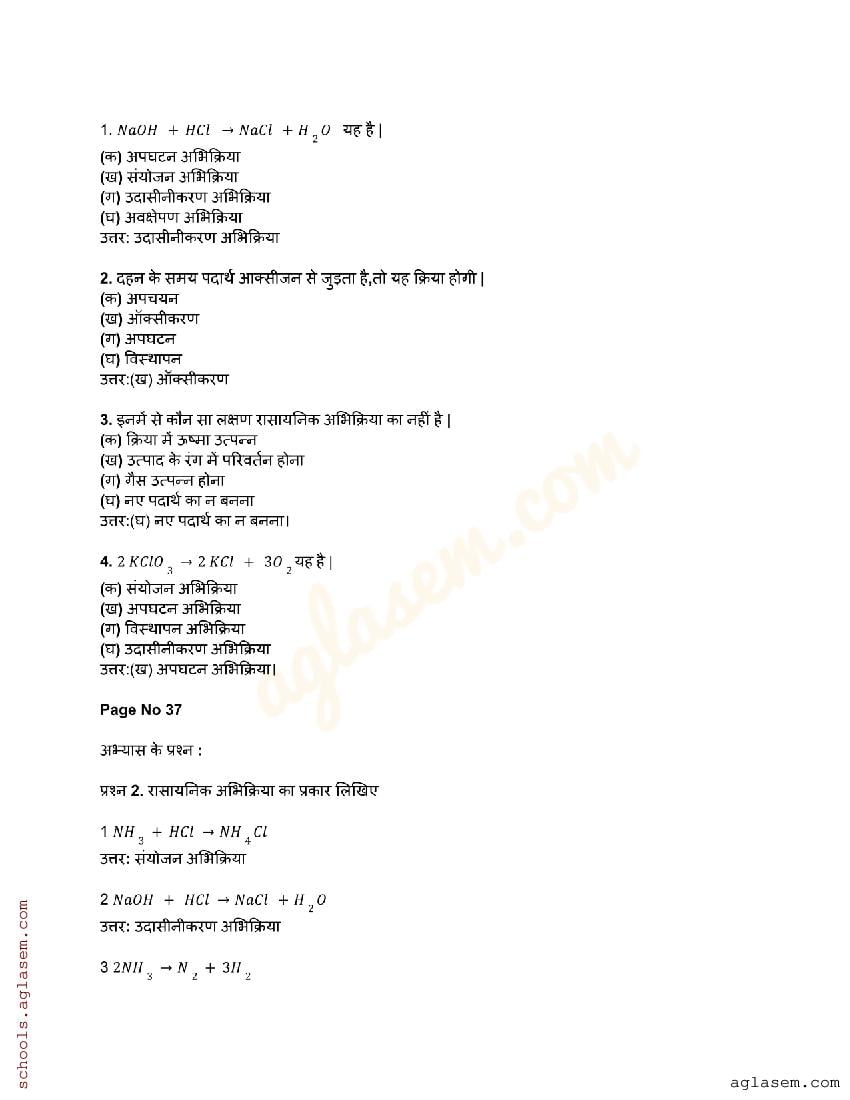 1. $NaOH + HCl \rightarrow NaCl + H_2O$ यह है |
(क) अपघटन अभिक्रिया
(ख) संयोजन अभिक्रिया
(ग) उदासीनीकरण अभिक्रिया
(घ) अवक्षेपण अभिक्रिया
उत्तर: उदासीनीकरण अभिक्रिया

2. दहन के समय पदार्थ आक्सीजन से जुड़ता है,तो यह क्रिया होगी |
(क) अपचयन
(ख) ऑक्सीकरण
(ग) अपघटन
(घ) विस्थापन
उत्तर:(ख) ऑक्सीकरण

3. इनमें से कौन सा लक्षण रासायनिक अभिक्रिया का नहीं है |
(क) क्रिया में ऊष्मा उत्पन्न
(ख) उत्पाद के रंग में परिवर्तन होना
(ग) गैस उत्पन्न होना
(घ) नए पदार्थ का न बनना
उत्तर:(घ) नए पदार्थ का न बनना।

4. $2KClO_3 \rightarrow 2KCl + 3O_2$ यह है |
(क) संयोजन अभिक्रिया
(ख) अपघटन अभिक्रिया
(ग) विस्थापन अभिक्रिया
(घ) उदासीनीकरण अभिक्रिया
उत्तर:(ख) अपघटन अभिक्रिया|

Page No 37

अभ्यास के प्रश्न :

प्रश्न 2. रासायनिक अभिक्रिया का प्रकार लिखिए

1 $NH_3 + HCl \rightarrow NH_4Cl$
उत्तर: संयोजन अभिक्रिया

2 $NaOH + HCl \rightarrow NaCl + H_2O$
उत्तर: उदासीनीकरण अभिक्रिया

3 $2NH_3 \rightarrow N_2 + 3H_2$

schools.aglasem.com

aglasem.com

aglasem.com